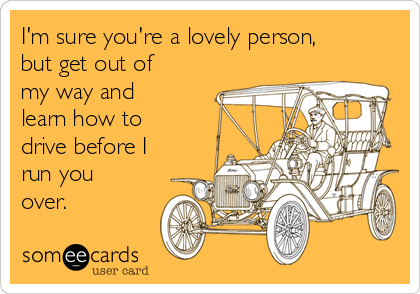 I'm sure you're a lovely person, but get out of my way and learn how to drive before I run you over.

someecards
user card